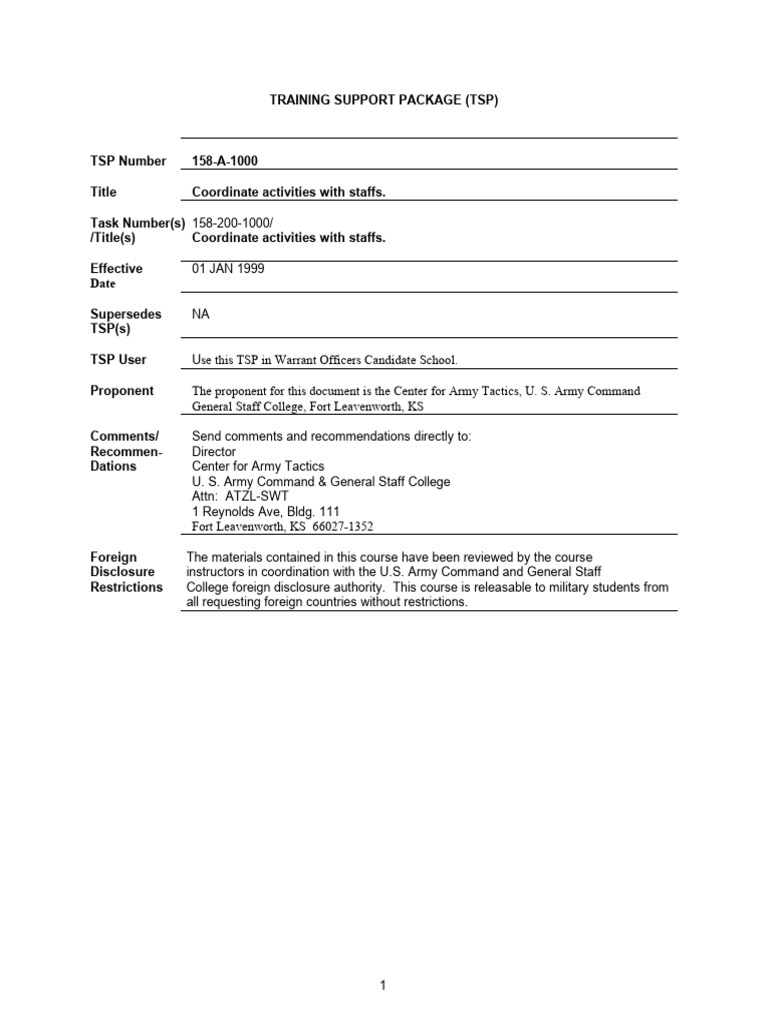 TRAINING SUPPORT PACKAGE (TSP)

| | |
|---|---|
| TSP Number | 158-A-1000 |
| Title | Coordinate activities with staffs. |
| Task Number(s) /Title(s) | 158-200-1000/ Coordinate activities with staffs. |
| Effective Date | 01 JAN 1999 |
| Supersedes TSP(s) | NA |
| TSP User | Use this TSP in Warrant Officers Candidate School. |
| Proponent | The proponent for this document is the Center for Army Tactics, U. S. Army Command General Staff College, Fort Leavenworth, KS |
| Comments/ Recommen-Dations | Send comments and recommendations directly to: Director Center for Army Tactics U. S. Army Command & General Staff College Attn: ATZL-SWT 1 Reynolds Ave, Bldg. 111 Fort Leavenworth, KS 66027-1352 |
| Foreign Disclosure Restrictions | The materials contained in this course have been reviewed by the course instructors in coordination with the U.S. Army Command and General Staff College foreign disclosure authority. This course is releasable to military students from all requesting foreign countries without restrictions. |

1